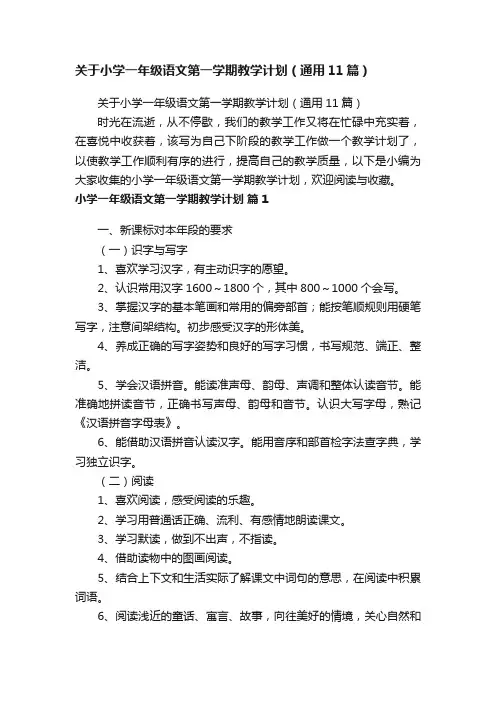 关于小学一年级语文第一学期教学计划（通用11篇）

关于小学一年级语文第一学期教学计划（通用11篇）

时光在流逝，从不停歇，我们的教学工作又将在忙碌中充实着，在喜悦中收获着，该写为自己下阶段的教学工作做一个教学计划了，以使教学工作顺利有序的进行，提高自己的教学质量，以下是小编为大家收集的小学一年级语文第一学期教学计划，欢迎阅读与收藏。

小学一年级语文第一学期教学计划 篇1

一、新课标对本年段的要求

（一）识字与写字

1、喜欢学习汉字，有主动识字的愿望。

2、认识常用汉字1600～1800个，其中800～1000个会写。

3、掌握汉字的基本笔画和常用的偏旁部首；能按笔顺规则用硬笔写字，注意间架结构。初步感受汉字的形体美。

4、养成正确的写字姿势和良好的写字习惯，书写规范、端正、整洁。

5、学会汉语拼音。能读准声母、韵母、声调和整体认读音节。能准确地拼读音节，正确书写声母、韵母和音节。认识大写字母，熟记《汉语拼音字母表》。

6、能借助汉语拼音认读汉字。能用音序和部首检字法查字典，学习独立识字。

（二）阅读

1、喜欢阅读，感受阅读的乐趣。

2、学习用普通话正确、流利、有感情地朗读课文。

3、学习默读，做到不出声，不指读。

4、借助读物中的图画阅读。

5、结合上下文和生活实际了解课文中词句的意思，在阅读中积累词语。

6、阅读浅近的童话、寓言、故事，向往美好的情境，关心自然和